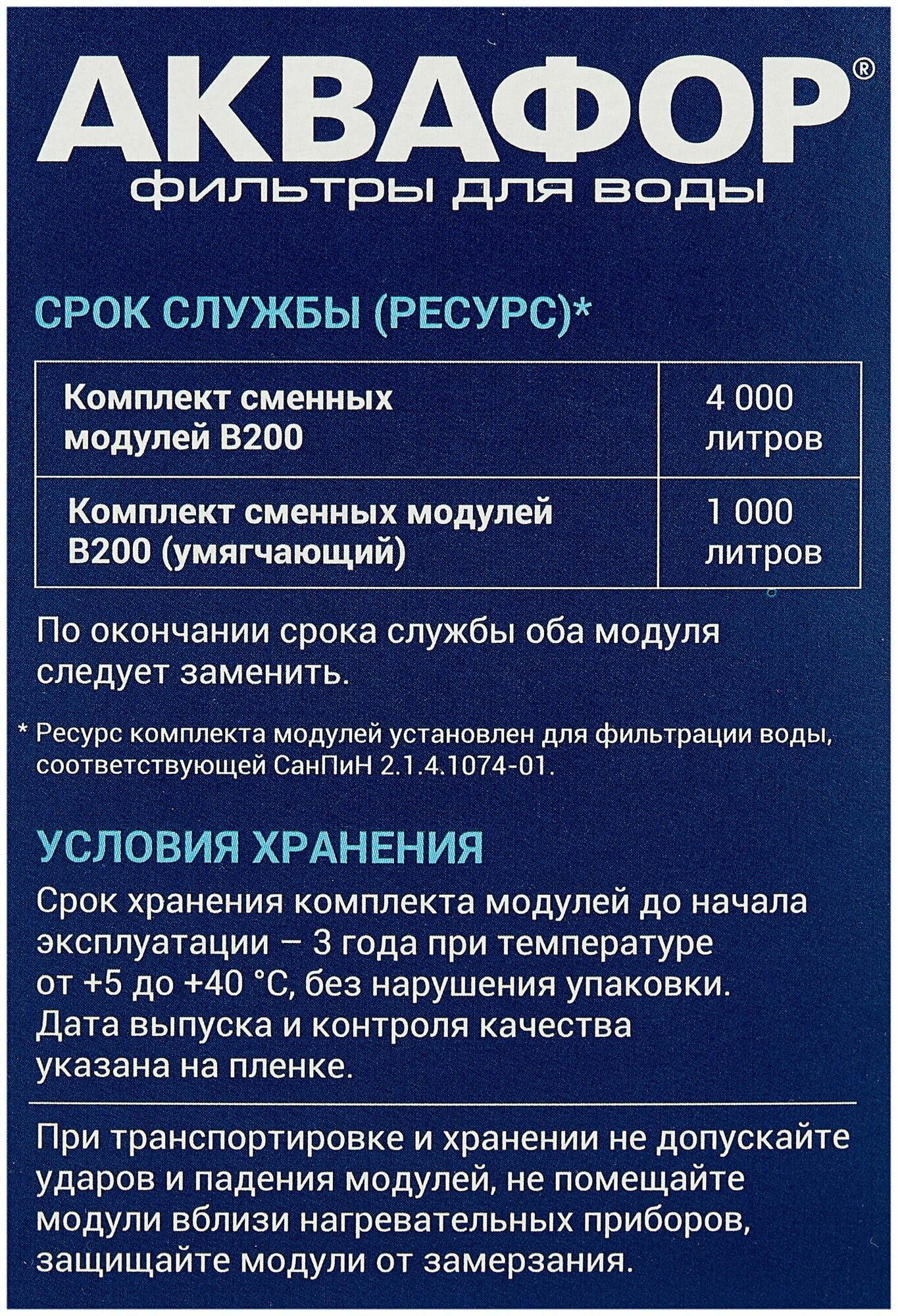 АКВАФОР®
фильтры для воды

СРОК СЛУЖБЫ (РЕСУРС)*

| Комплект сменных модулей В200 | 4 000 литров |
|---|---|
| Комплект сменных модулей В200 (умягчающий) | 1 000 литров |

По окончании срока службы оба модуля следует заменить.

* Ресурс комплекта модулей установлен для фильтрации воды, соответствующей СанПиН 2.1.4.1074-01.

УСЛОВИЯ ХРАНЕНИЯ

Срок хранения комплекта модулей до начала эксплуатации – 3 года при температуре от +5 до +40 °С, без нарушения упаковки. Дата выпуска и контроля качества указана на пленке.

При транспортировке и хранении не допускайте ударов и падения модулей, не помещайте модули вблизи нагревательных приборов, защищайте модули от замерзания.